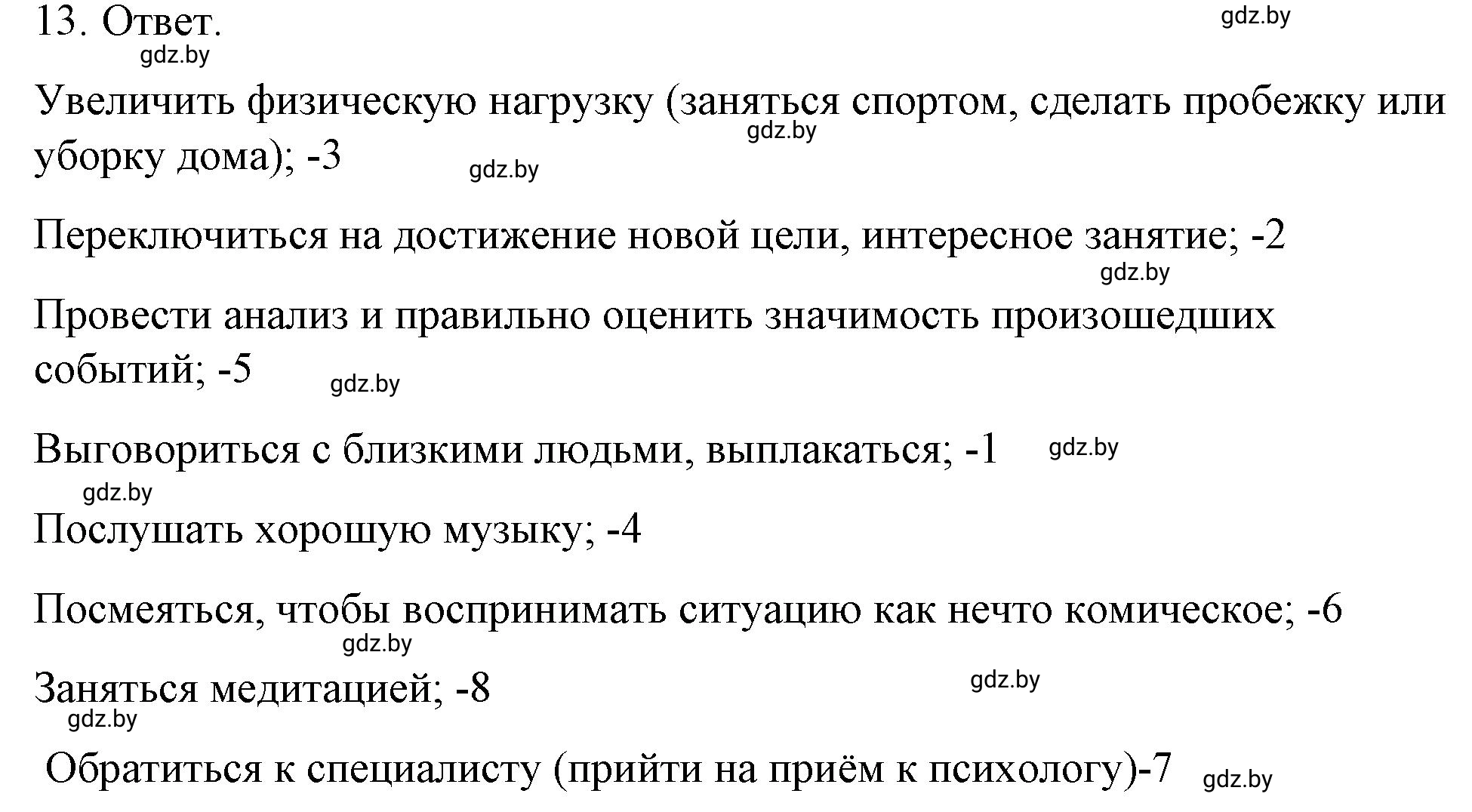 13. Ответ. gdz.by

gdz.by

Увеличить физическую нагрузку (заняться спортом, сделать пробежку или уборку дома); -3 gdz.by gdz.by

Переключиться на достижение новой цели, интересное занятие; -2 gdz.by

Провести анализ и правильно оценить значимость произошедших событий; -5 gdz.by

Выговориться с близкими людьми, выплакаться; -1 gdz.by

gdz.by

Послушать хорошую музыку; -4

Посмеяться, чтобы воспринимать ситуацию как нечто комическое; -6 gdz.by

Заняться медитацией; -8 gdz.by

gdz.by

Обратиться к специалисту (прийти на приём к психологу)-7 gdz.by